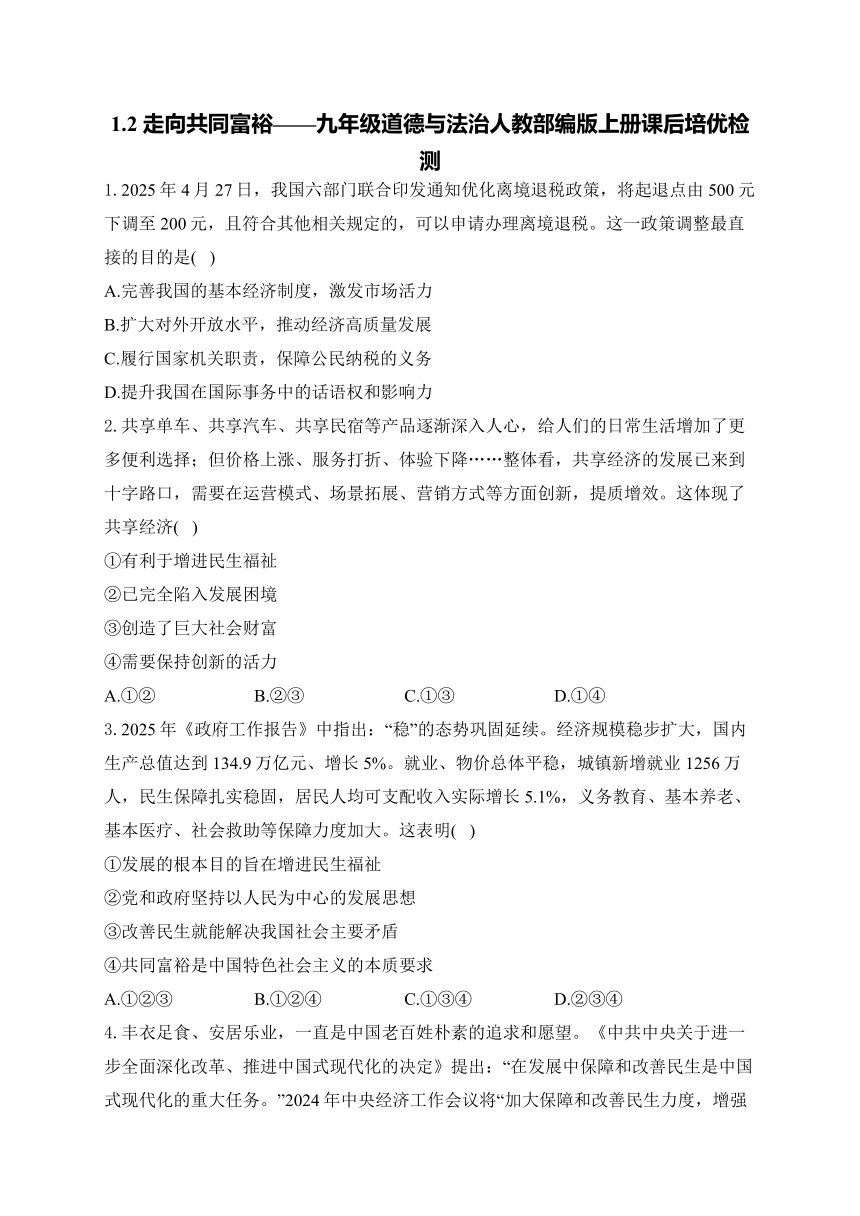 1.2 走向共同富裕——九年级道德与法治人教部编版上册课后培优检测

1. 2025 年 4 月 27 日，我国六部门联合印发通知优化离境退税政策，将起退点由 500 元下调至 200 元，且符合其他相关规定的，可以申请办理离境退税。这一政策调整最直接的目的是( )

A.完善我国的基本经济制度，激发市场活力

B.扩大对外开放水平，推动经济高质量发展

C.履行国家机关职责，保障公民纳税的义务

D.提升我国在国际事务中的话语权和影响力

2. 共享单车、共享汽车、共享民宿等产品逐渐深入人心，给人们的日常生活增加了更多便利选择；但价格上涨、服务打折、体验下降……整体看，共享经济的发展已来到十字路口，需要在运营模式、场景拓展、营销方式等方面创新，提质增效。这体现了共享经济( )

①有利于增进民生福祉

②已完全陷入发展困境

③创造了巨大社会财富

④需要保持创新的活力

A.①②　B.②③　C.①③　D.①④

3. 2025 年《政府工作报告》中指出：“稳”的态势巩固延续。经济规模稳步扩大，国内生产总值达到 134.9 万亿元、增长 5%。就业、物价总体平稳，城镇新增就业 1256 万人，民生保障扎实稳固，居民人均可支配收入实际增长 5.1%，义务教育、基本养老、基本医疗、社会救助等保障力度加大。这表明( )

①发展的根本目的旨在增进民生福祉

②党和政府坚持以人民为中心的发展思想

③改善民生就能解决我国社会主要矛盾

④共同富裕是中国特色社会主义的本质要求

A.①②③　B.①②④　C.①③④　D.②③④

4. 丰衣足食、安居乐业，一直是中国老百姓朴素的追求和愿望。《中共中央关于进一步全面深化改革、推进中国式现代化的决定》提出：“在发展中保障和改善民生是中国式现代化的重大任务。”2024 年中央经济工作会议将“加大保障和改善民生力度，增强